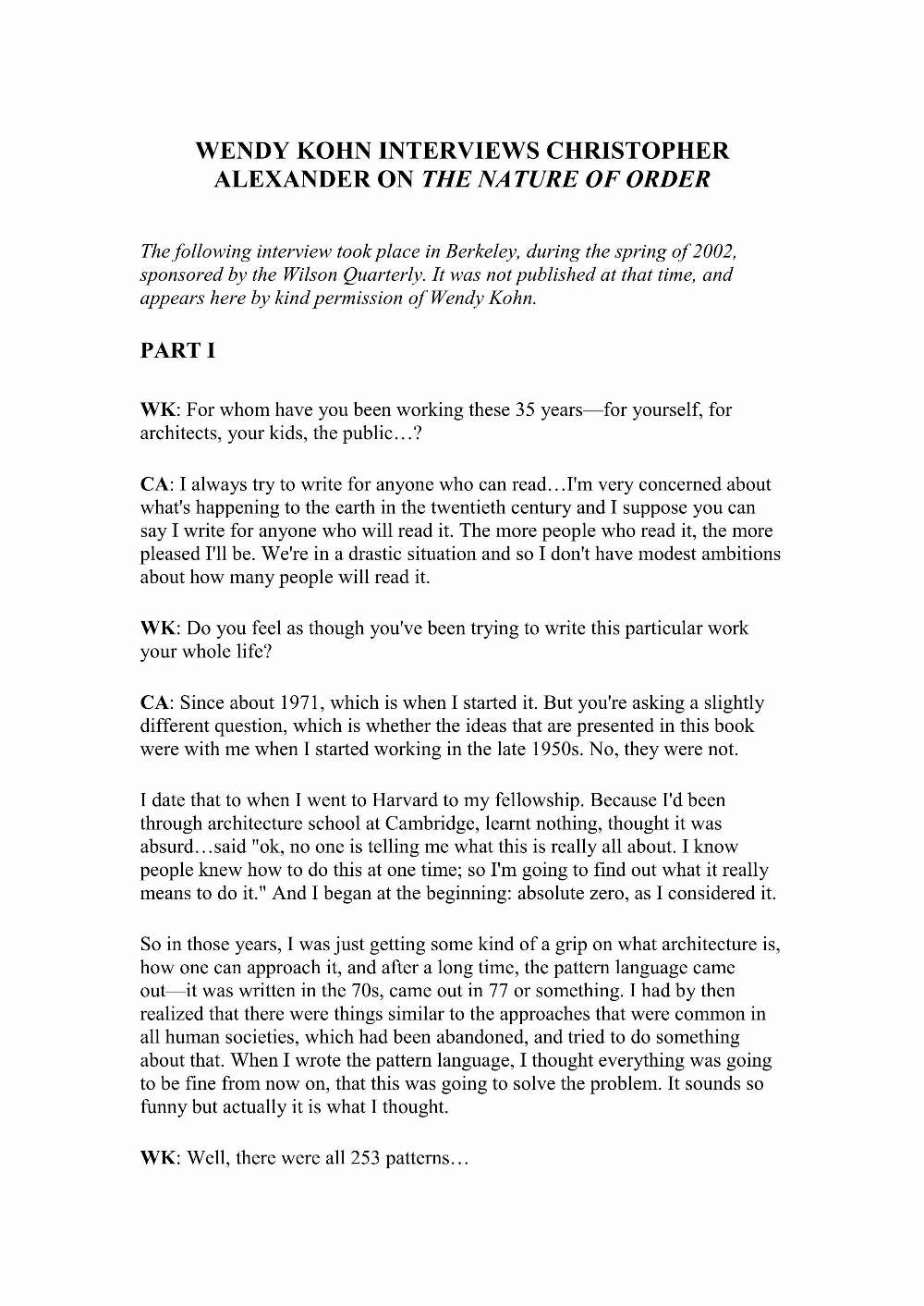 WENDY KOHN INTERVIEWS CHRISTOPHER ALEXANDER ON THE NATURE OF ORDER

The following interview took place in Berkeley, during the spring of 2002, sponsored by the Wilson Quarterly. It was not published at that time, and appears here by kind permission of Wendy Kohn.

PART I

WK: For whom have you been working these 35 years—for yourself, for architects, your kids, the public…?

CA: I always try to write for anyone who can read…I'm very concerned about what's happening to the earth in the twentieth century and I suppose you can say I write for anyone who will read it. The more people who read it, the more pleased I'll be. We're in a drastic situation and so I don't have modest ambitions about how many people will read it.

WK: Do you feel as though you've been trying to write this particular work your whole life?

CA: Since about 1971, which is when I started it. But you're asking a slightly different question, which is whether the ideas that are presented in this book were with me when I started working in the late 1950s. No, they were not.

I date that to when I went to Harvard to my fellowship. Because I'd been through architecture school at Cambridge, learnt nothing, thought it was absurd…said "ok, no one is telling me what this is really all about. I know people knew how to do this at one time; so I'm going to find out what it really means to do it." And I began at the beginning: absolute zero, as I considered it.

So in those years, I was just getting some kind of a grip on what architecture is, how one can approach it, and after a long time, the pattern language came out—it was written in the 70s, came out in 77 or something. I had by then realized that there were things similar to the approaches that were common in all human societies, which had been abandoned, and tried to do something about that. When I wrote the pattern language, I thought everything was going to be fine from now on, that this was going to solve the problem. It sounds so funny but actually it is what I thought.

WK: Well, there were all 253 patterns…